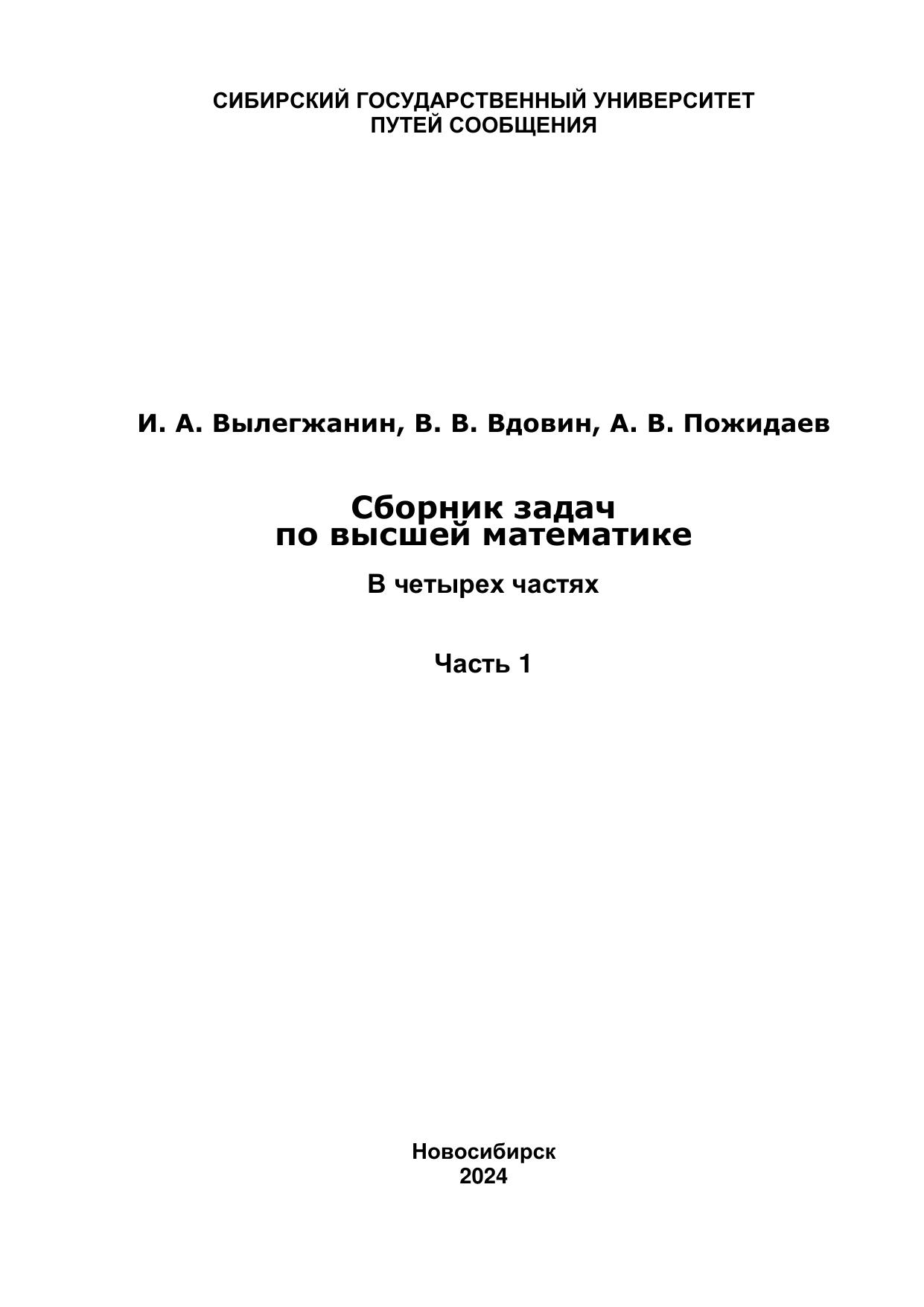 СИБИРСКИЙ ГОСУДАРСТВЕННЫЙ УНИВЕРСИТЕТ
ПУТЕЙ СООБЩЕНИЯ

И. А. Вылегжанин, В. В. Вдовин, А. В. Пожидаев

Сборник задач
по высшей математике

В четырех частях

Часть 1

Новосибирск
2024